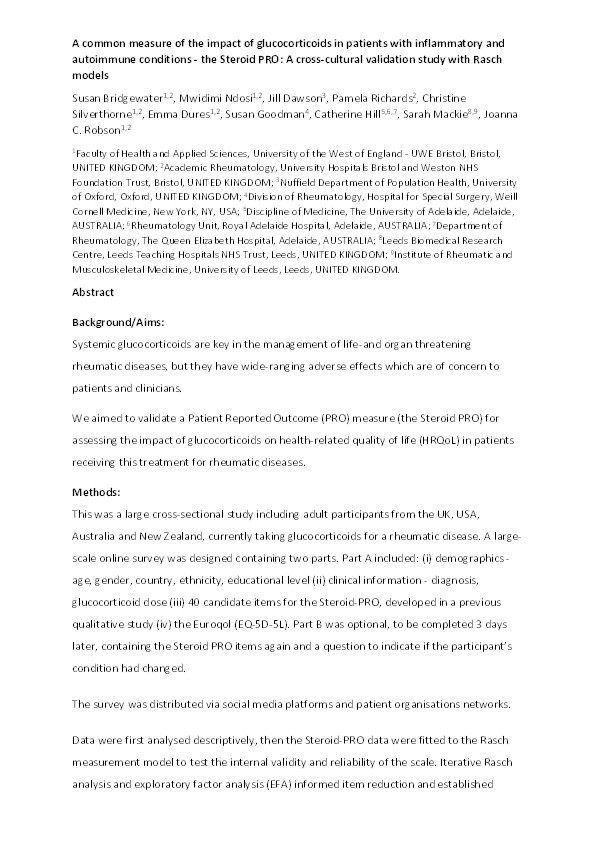 A common measure of the impact of glucocorticoids in patients with inflammatory and autoimmune conditions - the Steroid PRO: A cross-cultural validation study with Rasch models

Susan Bridgewater$^{1,2}$, Mwidimi Ndosi$^{1,2}$, Jill Dawson$^{3}$, Pamela Richards$^{2}$, Christine Silverthorne$^{1,2}$, Emma Dures$^{1,2}$, Susan Goodman$^{4}$, Catherine Hill$^{5,6,7}$, Sarah Mackie$^{8,9}$, Joanna C. Robson$^{1,2}$

$^{1}$Faculty of Health and Applied Sciences, University of the West of England - UWE Bristol, Bristol, UNITED KINGDOM; $^{2}$Academic Rheumatology, University Hospitals Bristol and Weston NHS Foundation Trust, Bristol, UNITED KINGDOM; $^{3}$Nuffield Department of Population Health, University of Oxford, Oxford, UNITED KINGDOM; $^{4}$Division of Rheumatology, Hospital for Special Surgery, Weill Cornell Medicine, New York, NY, USA; $^{5}$Discipline of Medicine, The University of Adelaide, Adelaide, AUSTRALIA; $^{6}$Rheumatology Unit, Royal Adelaide Hospital, Adelaide, AUSTRALIA; $^{7}$Department of Rheumatology, The Queen Elizabeth Hospital, Adelaide, AUSTRALIA; $^{8}$Leeds Biomedical Research Centre, Leeds Teaching Hospitals NHS Trust, Leeds, UNITED KINGDOM; $^{9}$Institute of Rheumatic and Musculoskeletal Medicine, University of Leeds, Leeds, UNITED KINGDOM.

Abstract

Background/Aims:

Systemic glucocorticoids are key in the management of life-and organ threatening rheumatic diseases, but they have wide-ranging adverse effects which are of concern to patients and clinicians.

We aimed to validate a Patient Reported Outcome (PRO) measure (the Steroid PRO) for assessing the impact of glucocorticoids on health-related quality of life (HRQoL) in patients receiving this treatment for rheumatic diseases.

Methods:

This was a large cross-sectional study including adult participants from the UK, USA, Australia and New Zealand, currently taking glucocorticoids for a rheumatic disease. A large-scale online survey was designed containing two parts. Part A included: (i) demographics - age, gender, country, ethnicity, educational level (ii) clinical information - diagnosis, glucocorticoid dose (iii) 40 candidate items for the Steroid-PRO, developed in a previous qualitative study (iv) the Euroqol (EQ-5D-5L). Part B was optional, to be completed 3 days later, containing the Steroid PRO items again and a question to indicate if the participant's condition had changed.

The survey was distributed via social media platforms and patient organisations networks.

Data were first analysed descriptively, then the Steroid-PRO data were fitted to the Rasch measurement model to test the internal validity and reliability of the scale. Iterative Rasch analysis and exploratory factor analysis (EFA) informed item reduction and established